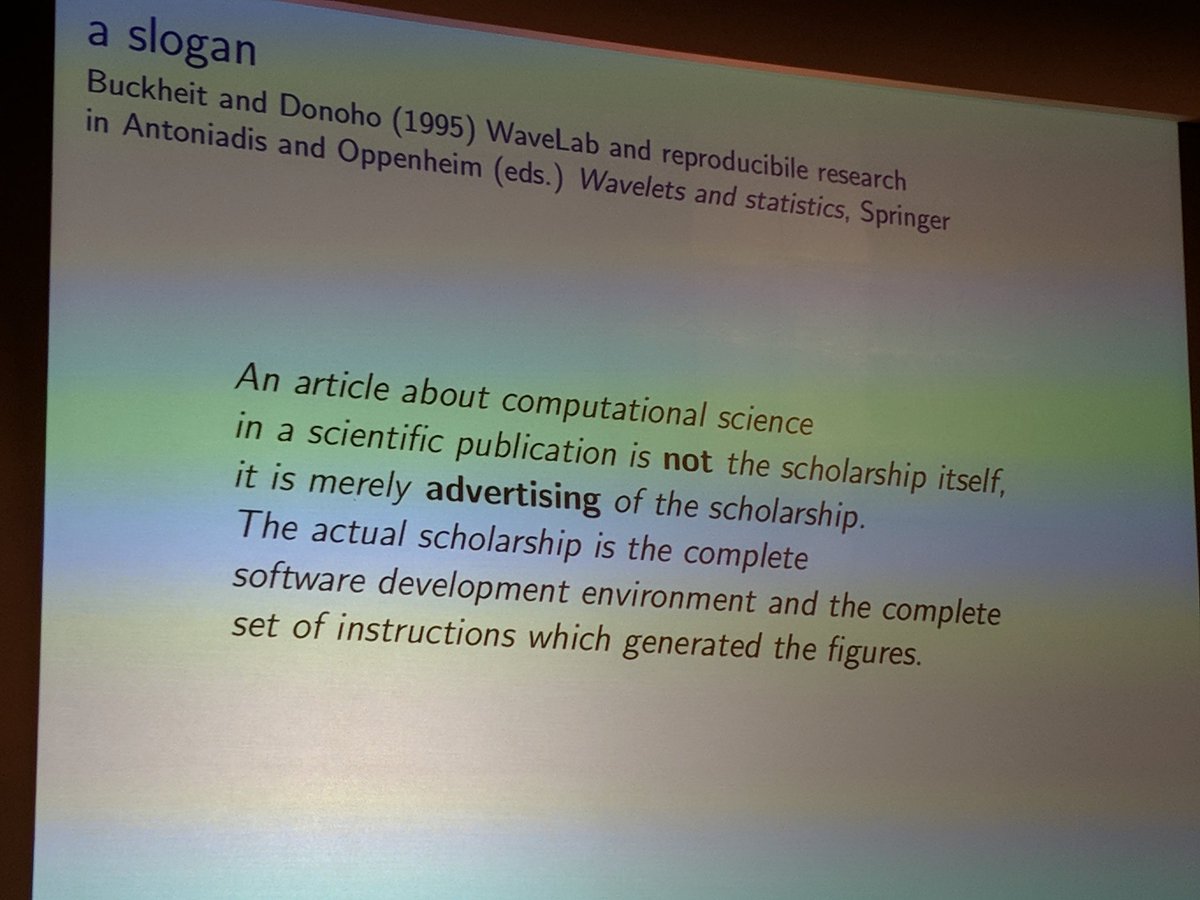 a slogan

Buckheit and Donoho (1995) WaveLab and reproducibile research
in Antoniadis and Oppenheim (eds.) Wavelets and statistics, Springer

An article about computational science in a scientific publication is not the scholarship itself, it is merely advertising of the scholarship. The actual scholarship is the complete software development environment and the complete set of instructions which generated the figures.